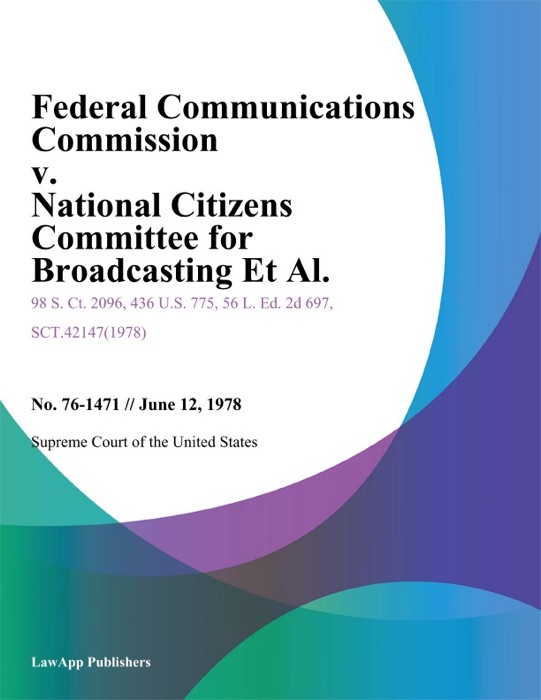 Federal Communications Commission
v.
National Citizens Committee for Broadcasting Et Al.

98 S. Ct. 2096, 436 U.S. 775, 56 L. Ed. 2d 697, SCT.42147(1978)

No. 76-1471 // June 12, 1978

Supreme Court of the United States

LawApp Publishers